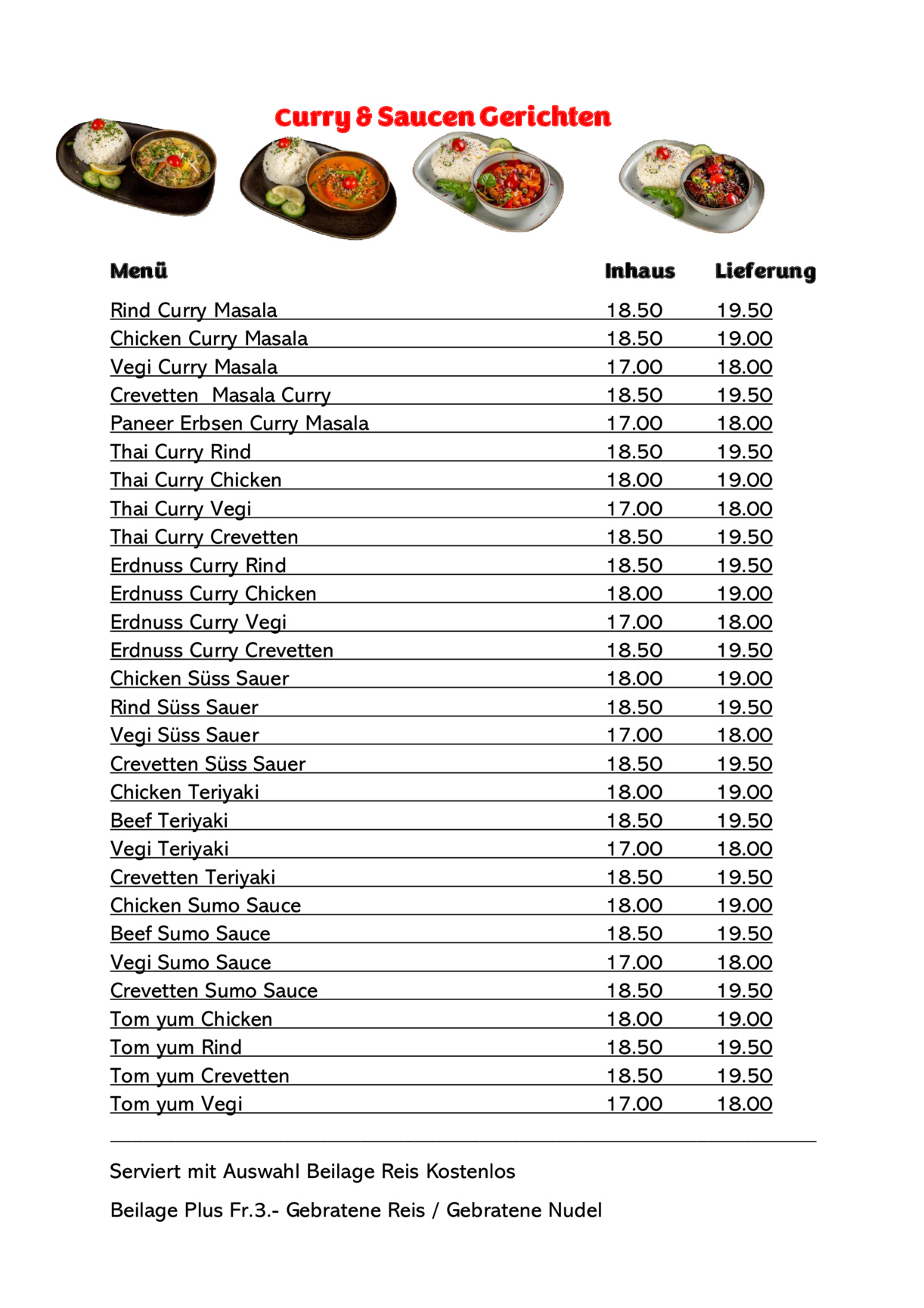 Curry & Saucen Gerichten

| Menü | Inhaus | Lieferung |
|---|---|---|
| Rind Curry Masala | 18.50 | 19.50 |
| Chicken Curry Masala | 18.50 | 19.00 |
| Vegi Curry Masala | 17.00 | 18.00 |
| Crevetten Masala Curry | 18.50 | 19.50 |
| Paneer Erbsen Curry Masala | 17.00 | 18.00 |
| Thai Curry Rind | 18.50 | 19.50 |
| Thai Curry Chicken | 18.00 | 19.00 |
| Thai Curry Vegi | 17.00 | 18.00 |
| Thai Curry Crevetten | 18.50 | 19.50 |
| Erdnuss Curry Rind | 18.50 | 19.50 |
| Erdnuss Curry Chicken | 18.00 | 19.00 |
| Erdnuss Curry Vegi | 17.00 | 18.00 |
| Erdnuss Curry Crevetten | 18.50 | 19.50 |
| Chicken Süss Sauer | 18.00 | 19.00 |
| Rind Süss Sauer | 18.50 | 19.50 |
| Vegi Süss Sauer | 17.00 | 18.00 |
| Crevetten Süss Sauer | 18.50 | 19.50 |
| Chicken Teriyaki | 18.00 | 19.00 |
| Beef Teriyaki | 18.50 | 19.50 |
| Vegi Teriyaki | 17.00 | 18.00 |
| Crevetten Teriyaki | 18.50 | 19.50 |
| Chicken Sumo Sauce | 18.00 | 19.00 |
| Beef Sumo Sauce | 18.50 | 19.50 |
| Vegi Sumo Sauce | 17.00 | 18.00 |
| Crevetten Sumo Sauce | 18.50 | 19.50 |
| Tom yum Chicken | 18.00 | 19.00 |
| Tom yum Rind | 18.50 | 19.50 |
| Tom yum Crevetten | 18.50 | 19.50 |
| Tom yum Vegi | 17.00 | 18.00 |

Serviert mit Auswahl Beilage Reis Kostenlos

Beilage Plus Fr.3.- Gebratene Reis / Gebratene Nudel